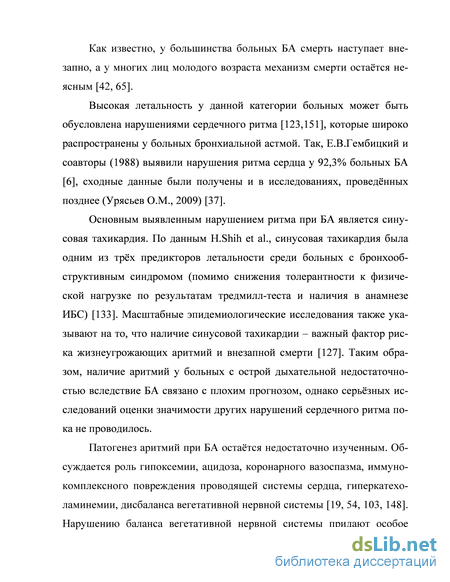 Как известно, у большинства больных БА смерть наступает внезапно, а у многих лиц молодого возраста механизм смерти остаётся неясным [42, 65].

Высокая летальность у данной категории больных может быть обусловлена нарушениями сердечного ритма [123,151], которые широко распространены у больных бронхиальной астмой. Так, Е.В.Гембицкий и соавторы (1988) выявили нарушения ритма сердца у 92,3% больных БА [6], сходные данные были получены и в исследованиях, проведённых позднее (Урясьев О.М., 2009) [37].

Основным выявленным нарушением ритма при БА является синусовая тахикардия. По данным H.Shih et al., синусовая тахикардия была одним из трёх предикторов летальности среди больных с бронхообструктивным синдромом (помимо снижения толерантности к физической нагрузке по результатам тредмилл-теста и наличия в анамнезе ИБС) [133]. Масштабные эпидемиологические исследования также указывают на то, что наличие синусовой тахикардии – важный фактор риска жизнеугрожающих аритмий и внезапной смерти [127]. Таким образом, наличие аритмий у больных с острой дыхательной недостаточностью вследствие БА связано с плохим прогнозом, однако серьёзных исследований оценки значимости других нарушений сердечного ритма пока не проводилось.

Патогенез аритмий при БА остаётся недостаточно изученным. Обсуждается роль гипоксемии, ацидоза, коронарного вазоспазма, иммунокомплексного повреждения проводящей системы сердца, гиперкатехоламинемии, дисбаланса вегетативной нервной системы [19, 54, 103, 148]. Нарушению баланса вегетативной нервной системы придают особое

dsLib.net
библиотека диссертаций